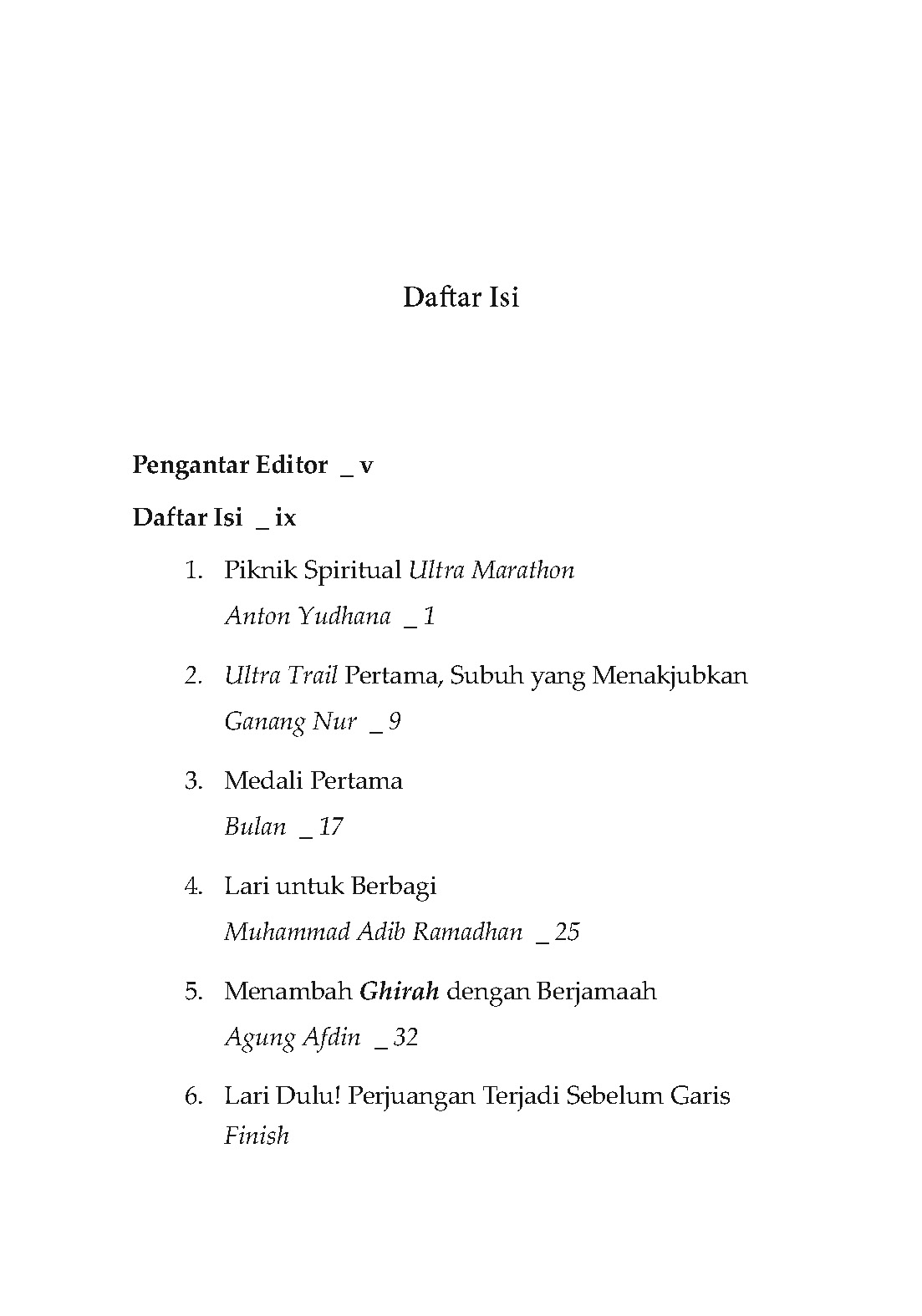 Daftar Isi

Pengantar Editor _ v

Daftar Isi _ ix

1. Piknik Spiritual Ultra Marathon
Anton Yudhana _ 1

2. Ultra Trail Pertama, Subuh yang Menakjubkan
Ganang Nur _ 9

3. Medali Pertama
Bulan _ 17

4. Lari untuk Berbagi
Muhammad Adib Ramadhan _ 25

5. Menambah Ghirah dengan Berjamaah
Agung Afdin _ 32

6. Lari Dulu! Perjuangan Terjadi Sebelum Garis Finish